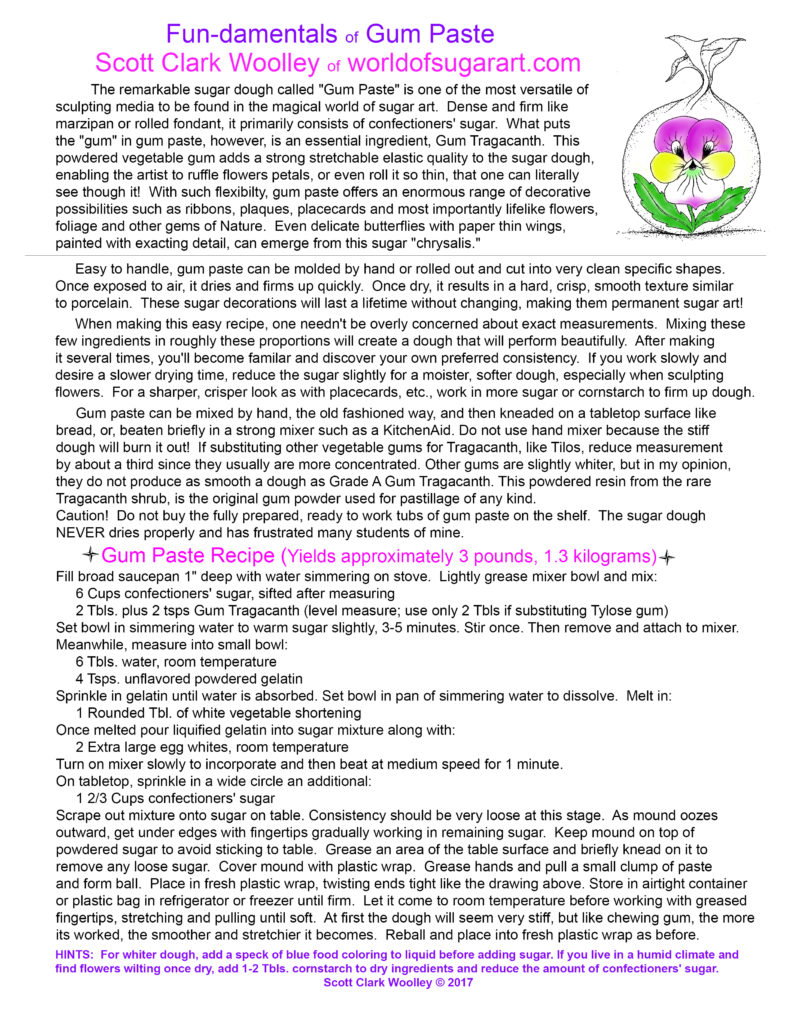 Fun-damentals of Gum Paste
Scott Clark Woolley of worldofsugarart.com

The remarkable sugar dough called "Gum Paste" is one of the most versatile of sculpting media to be found in the magical world of sugar art. Dense and firm like marzipan or rolled fondant, it primarily consists of confectioners' sugar. What puts the "gum" in gum paste, however, is an essential ingredient, Gum Tragacanth. This powdered vegetable gum adds a strong stretchable elastic quality to the sugar dough, enabling the artist to ruffle flowers petals, or even roll it so thin, that one can literally see though it! With such flexibilty, gum paste offers an enormous range of decorative possibilities such as ribbons, plaques, placecards and most importantly lifelike flowers, foliage and other gems of Nature. Even delicate butterflies with paper thin wings, painted with exacting detail, can emerge from this sugar "chrysalis."

Easy to handle, gum paste can be molded by hand or rolled out and cut into very clean specific shapes. Once exposed to air, it dries and firms up quickly. Once dry, it results in a hard, crisp, smooth texture similar to porcelain. These sugar decorations will last a lifetime without changing, making them permanent sugar art!

When making this easy recipe, one needn't be overly concerned about exact measurements. Mixing these few ingredients in roughly these proportions will create a dough that will perform beautifully. After making it several times, you'll become familar and discover your own preferred consistency. If you work slowly and desire a slower drying time, reduce the sugar slightly for a moister, softer dough, especially when sculpting flowers. For a sharper, crisper look as with placecards, etc., work in more sugar or cornstarch to firm up dough.

Gum paste can be mixed by hand, the old fashioned way, and then kneaded on a tabletop surface like bread, or, beaten briefly in a strong mixer such as a KitchenAid. Do not use hand mixer because the stiff dough will burn it out! If substituting other vegetable gums for Tragacanth, like Tilos, reduce measurement by about a third since they usually are more concentrated. Other gums are slightly whiter, but in my opinion, they do not produce as smooth a dough as Grade A Gum Tragacanth. This powdered resin from the rare Tragacanth shrub, is the original gum powder used for pastillage of any kind.
Caution! Do not buy the fully prepared, ready to work tubs of gum paste on the shelf. The sugar dough NEVER dries properly and has frustrated many students of mine.

Gum Paste Recipe (Yields approximately 3 pounds, 1.3 kilograms)
Fill broad saucepan 1" deep with water simmering on stove. Lightly grease mixer bowl and mix:
6 Cups confectioners' sugar, sifted after measuring
2 Tbls. plus 2 tsps Gum Tragacanth (level measure; use only 2 Tbls if substituting Tylose gum)
Set bowl in simmering water to warm sugar slightly, 3-5 minutes. Stir once. Then remove and attach to mixer.
Meanwhile, measure into small bowl:
6 Tbls. water, room temperature
4 Tsps. unflavored powdered gelatin
Sprinkle in gelatin until water is absorbed. Set bowl in pan of simmering water to dissolve. Melt in:
1 Rounded Tbl. of white vegetable shortening
Once melted pour liquified gelatin into sugar mixture along with:
2 Extra large egg whites, room temperature
Turn on mixer slowly to incorporate and then beat at medium speed for 1 minute.
On tabletop, sprinkle in a wide circle an additional:
1 2/3 Cups confectioners' sugar
Scrape out mixture onto sugar on table. Consistency should be very loose at this stage. As mound oozes outward, get under edges with fingertips gradually working in remaining sugar. Keep mound on top of powdered sugar to avoid sticking to table. Grease an area of the table surface and briefly knead on it to remove any loose sugar. Cover mound with plastic wrap. Grease hands and pull a small clump of paste and form ball. Place in fresh plastic wrap, twisting ends tight like the drawing above. Store in airtight container or plastic bag in refrigerator or freezer until firm. Let it come to room temperature before working with greased fingertips, stretching and pulling until soft. At first the dough will seem very stiff, but like chewing gum, the more its worked, the smoother and stretchier it becomes. Reball and place into fresh plastic wrap as before.
HINTS: For whiter dough, add a speck of blue food coloring to liquid before adding sugar. If you live in a humid climate and find flowers wilting once dry, add 1-2 Tbls. cornstarch to dry ingredients and reduce the amount of confectioners' sugar.
Scott Clark Woolley © 2017